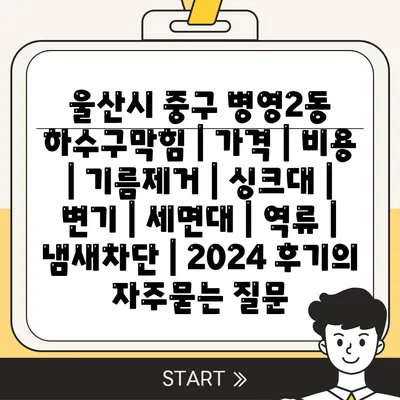 울산시 중구 병영2동 하수구막힘 | 가격 | 비용 | 기름제거 | 싱크대 | 변기 | 세면대 | 역류 | 냄새차단 | 2024 후기의 자주묻는 질문

START »